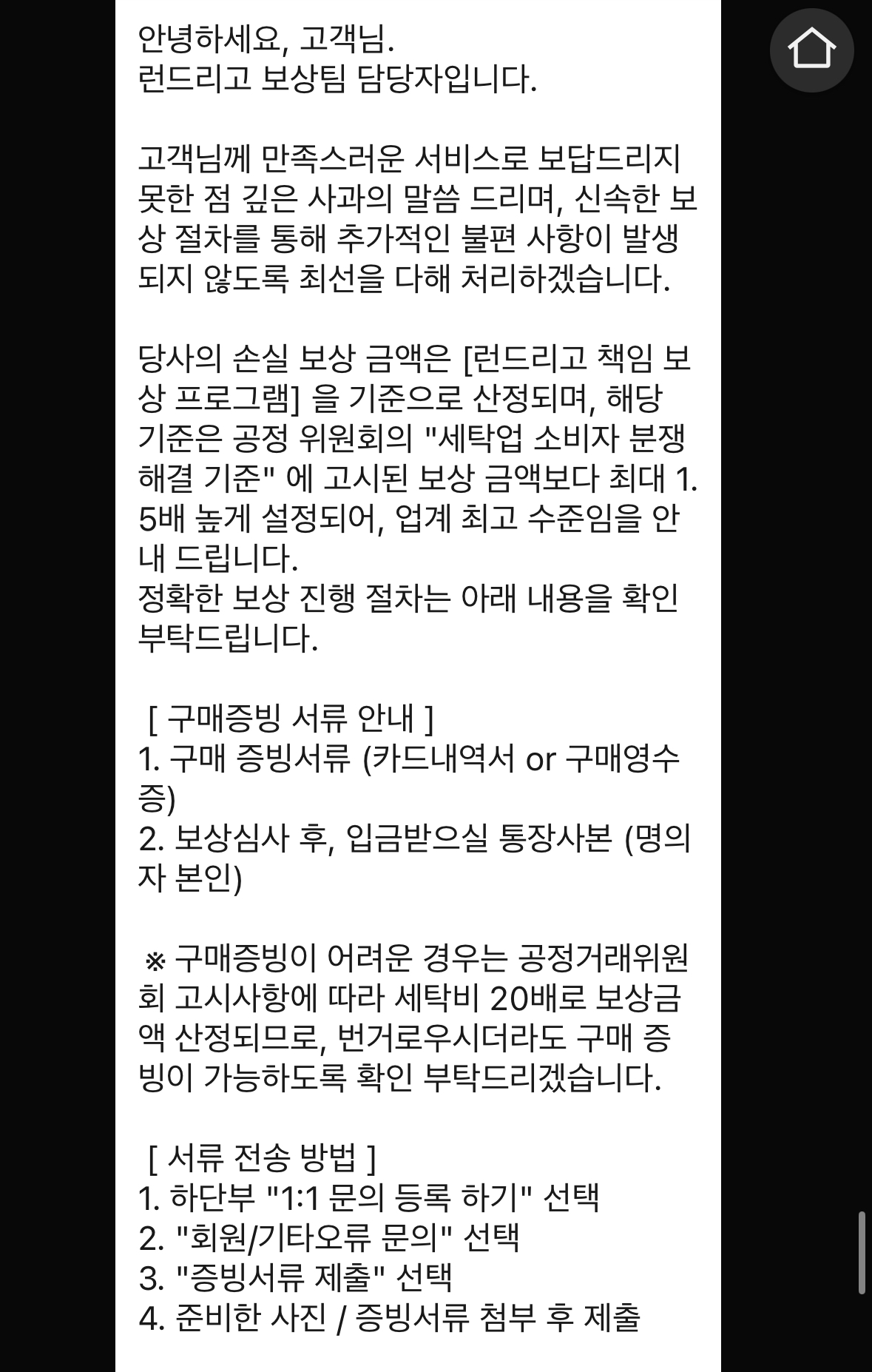 안녕하세요, 고객님.
런드리고 보상팀 담당자입니다.

고객님께 만족스러운 서비스로 보답드리지 못한 점 깊은 사과의 말씀 드리며, 신속한 보상 절차를 통해 추가적인 불편 사항이 발생되지 않도록 최선을 다해 처리하겠습니다.

당사의 손실 보상 금액은 [런드리고 책임 보상 프로그램] 을 기준으로 산정되며, 해당 기준은 공정 위원회의 "세탁업 소비자 분쟁 해결 기준" 에 고시된 보상 금액보다 최대 1.5배 높게 설정되어, 업계 최고 수준임을 안내 드립니다.
정확한 보상 진행 절차는 아래 내용을 확인 부탁드립니다.

[ 구매증빙 서류 안내 ]
1. 구매 증빙서류 (카드내역서 or 구매영수증)
2. 보상심사 후, 입금받으실 통장사본 (명의자 본인)

※ 구매증빙이 어려운 경우는 공정거래위원회 고시사항에 따라 세탁비 20배로 보상금액 산정되므로, 번거로우시더라도 구매 증빙이 가능하도록 확인 부탁드리겠습니다.

[ 서류 전송 방법 ]
1. 하단부 "1:1 문의 등록 하기" 선택
2. "회원/기타오류 문의" 선택
3. "증빙서류 제출" 선택
4. 준비한 사진 / 증빙서류 첨부 후 제출